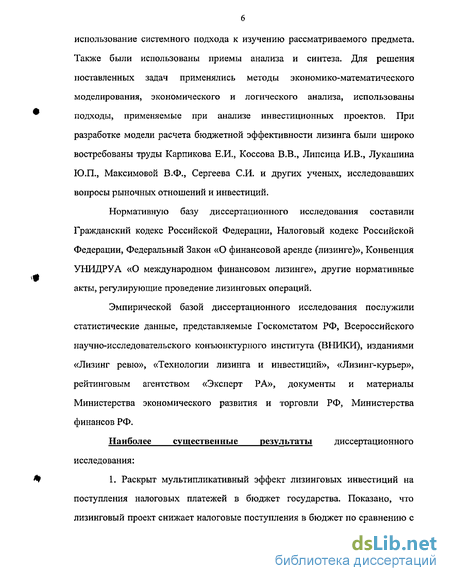 6

использование системного подхода к изучению рассматриваемого предмета. Также были использованы приемы анализа и синтеза. Для решения поставленных задач применялись методы экономико-математического моделирования, экономического и логического анализа, использованы подходы, применяемые при анализе инвестиционных проектов. При разработке модели расчета бюджетной эффективности лизинга были широко востребованы труды Карпикова Е.И., Коссова В.В., Липсица И.В., Лукашина Ю.П., Максимовой В.Ф., Сергеева С.И. и других ученых, исследовавших вопросы рыночных отношений и инвестиций.

Нормативную базу диссертационного исследования составили Гражданский кодекс Российской Федерации, Налоговый кодекс Российской Федерации, Федеральный Закон «О финансовой аренде (лизинге)», Конвенция УНИДРУА «О международном финансовом лизинге», другие нормативные акты, регулирующие проведение лизинговых операций.

Эмпирической базой диссертационного исследования послужили статистические данные, представляемые Госкомстатом РФ, Всероссийского научно-исследовательского конъюнктурного института (ВНИКИ), изданиями «Лизинг ревю», «Технологии лизинга и инвестиций», «Лизинг-курьер», рейтинговым агентством «Эксперт РА», документы и материалы Министерства экономического развития и торговли РФ, Министерства финансов РФ.

Наиболее существенные результаты диссертационного исследования:

1. Раскрыт мультипликативный эффект лизинговых инвестиций на поступления налоговых платежей в бюджет государства. Показано, что лизинговый проект снижает налоговые поступления в бюджет по сравнению с

dsLib.net
библиотека диссертаций